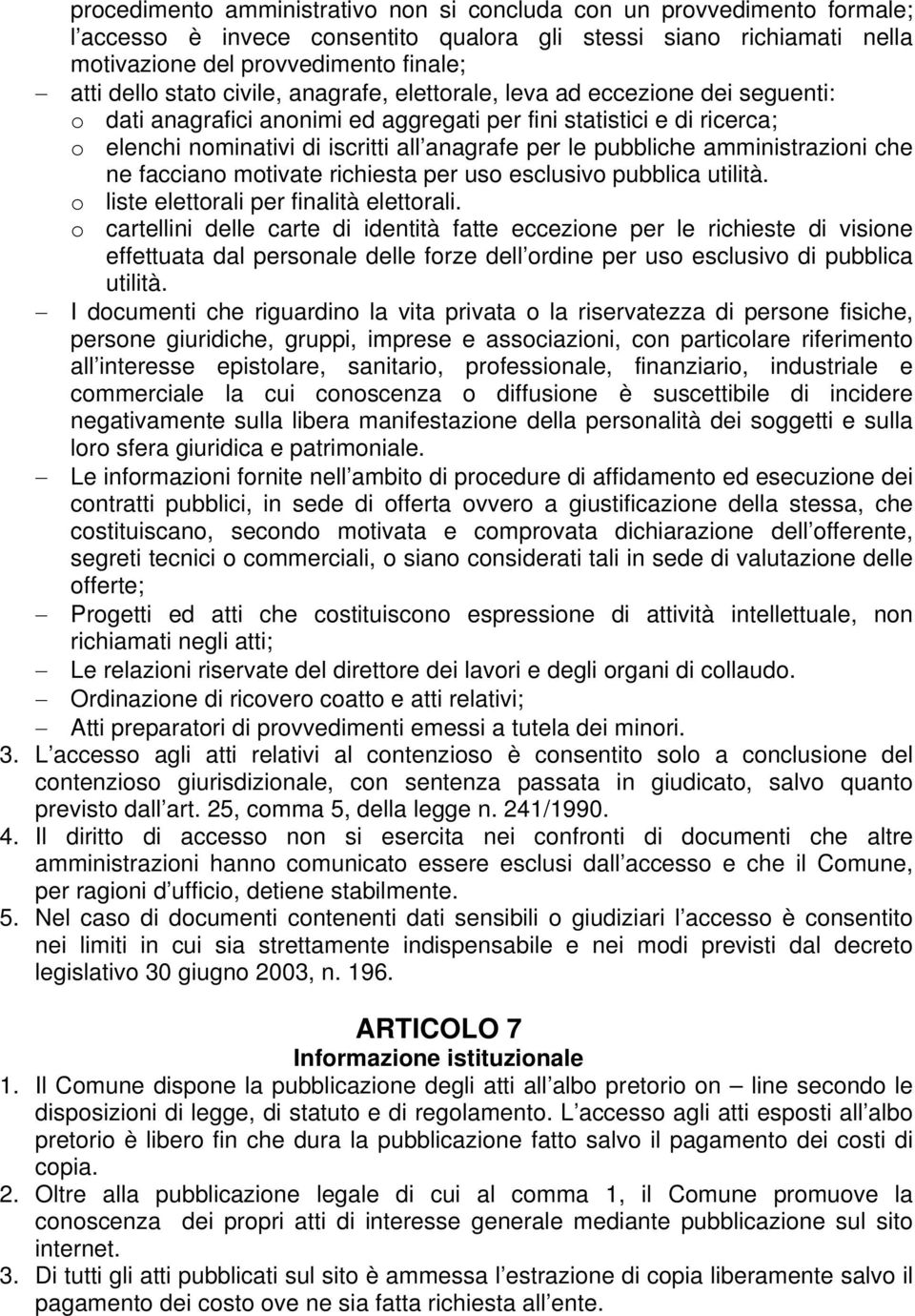 procedimento amministrativo non si concluda con un provvedimento formale; l accesso è invece consentito qualora gli stessi siano richiamati nella motivazione del provvedimento finale;
– atti dello stato civile, anagrafe, elettorale, leva ad eccezione dei seguenti:
o dati anagrafici anonimi ed aggregati per fini statistici e di ricerca;
o elenchi nominativi di iscritti all anagrafe per le pubbliche amministrazioni che ne facciano motivate richiesta per uso esclusivo pubblica utilità.
o liste elettorali per finalità elettorali.
o cartellini delle carte di identità fatte eccezione per le richieste di visione effettuata dal personale delle forze dell ordine per uso esclusivo di pubblica utilità.
– I documenti che riguardino la vita privata o la riservatezza di persone fisiche, persone giuridiche, gruppi, imprese e associazioni, con particolare riferimento all interesse epistolare, sanitario, professionale, finanziario, industriale e commerciale la cui conoscenza o diffusione è suscettibile di incidere negativamente sulla libera manifestazione della personalità dei soggetti e sulla loro sfera giuridica e patrimoniale.
– Le informazioni fornite nell ambito di procedure di affidamento ed esecuzione dei contratti pubblici, in sede di offerta ovvero a giustificazione della stessa, che costituiscano, secondo motivata e comprovata dichiarazione dell offerente, segreti tecnici o commerciali, o siano considerati tali in sede di valutazione delle offerte;
– Progetti ed atti che costituiscono espressione di attività intellettuale, non richiamati negli atti;
– Le relazioni riservate del direttore dei lavori e degli organi di collaudo.
– Ordinazione di ricovero coatto e atti relativi;
– Atti preparatori di provvedimenti emessi a tutela dei minori.
3. L accesso agli atti relativi al contenzioso è consentito solo a conclusione del contenzioso giurisdizionale, con sentenza passata in giudicato, salvo quanto previsto dall art. 25, comma 5, della legge n. 241/1990.
4. Il diritto di accesso non si esercita nei confronti di documenti che altre amministrazioni hanno comunicato essere esclusi dall accesso e che il Comune, per ragioni d ufficio, detiene stabilmente.
5. Nel caso di documenti contenenti dati sensibili o giudiziari l accesso è consentito nei limiti in cui sia strettamente indispensabile e nei modi previsti dal decreto legislativo 30 giugno 2003, n. 196.

ARTICOLO 7
Informazione istituzionale
1. Il Comune dispone la pubblicazione degli atti all albo pretorio on – line secondo le disposizioni di legge, di statuto e di regolamento. L accesso agli atti esposti all albo pretorio è libero fin che dura la pubblicazione fatto salvo il pagamento dei costi di copia.
2. Oltre alla pubblicazione legale di cui al comma 1, il Comune promuove la conoscenza dei propri atti di interesse generale mediante pubblicazione sul sito internet.
3. Di tutti gli atti pubblicati sul sito è ammessa l estrazione di copia liberamente salvo il pagamento dei costo ove ne sia fatta richiesta all ente.